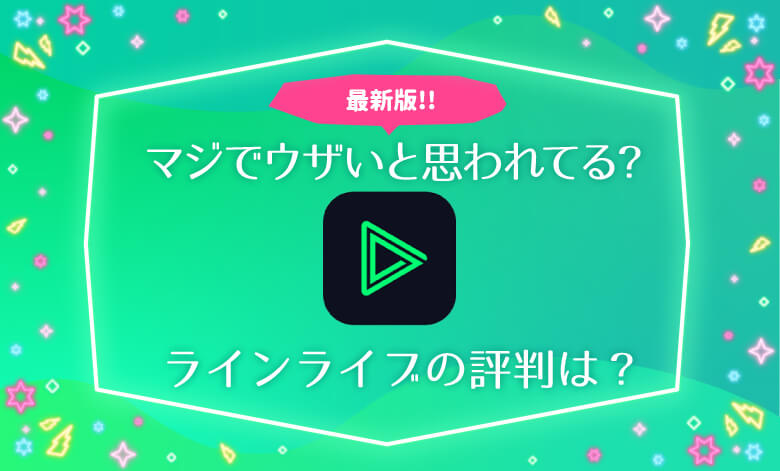 最新版!!
マジでウザいと思われてる?

ラインライブの評判は？